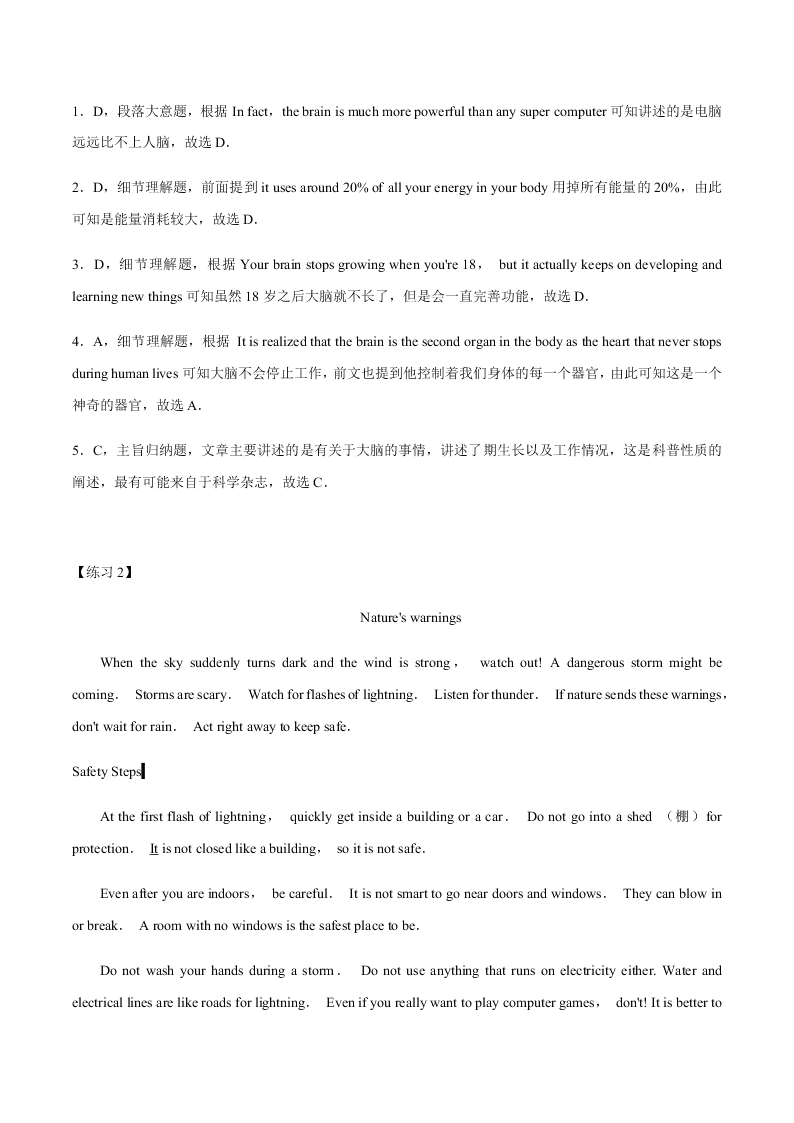 1．D，段落大意题，根据 In fact，the brain is much more powerful than any super computer 可知讲述的是电脑远远比不上人脑，故选 D．

2．D，细节理解题，前面提到 it uses around 20% of all your energy in your body 用掉所有能量的 20%，由此可知是能量消耗较大，故选 D．

3．D，细节理解题，根据 Your brain stops growing when you're 18， but it actually keeps on developing and learning new things 可知虽然 18 岁之后大脑就不长了，但是会一直完善功能，故选 D．

4．A，细节理解题，根据 It is realized that the brain is the second organ in the body as the heart that never stops during human lives 可知大脑不会停止工作，前文也提到他控制着我们身体的每一个器官，由此可知这是一个神奇的器官，故选 A．

5．C，主旨归纳题，文章主要讲述的是有关于大脑的事情，讲述了期生长以及工作情况，这是科普性质的阐述，最有可能来自于科学杂志，故选 C．

【练习 2】

Nature's warnings

When the sky suddenly turns dark and the wind is strong， watch out! A dangerous storm might be coming． Storms are scary． Watch for flashes of lightning． Listen for thunder． If nature sends these warnings，don't wait for rain． Act right away to keep safe．

Safety Steps

At the first flash of lightning， quickly get inside a building or a car． Do not go into a shed （棚）for protection． It is not closed like a building， so it is not safe．

Even after you are indoors， be careful． It is not smart to go near doors and windows． They can blow in or break． A room with no windows is the safest place to be．

Do not wash your hands during a storm． Do not use anything that runs on electricity either. Water and electrical lines are like roads for lightning． Even if you really want to play computer games， don't! It is better to